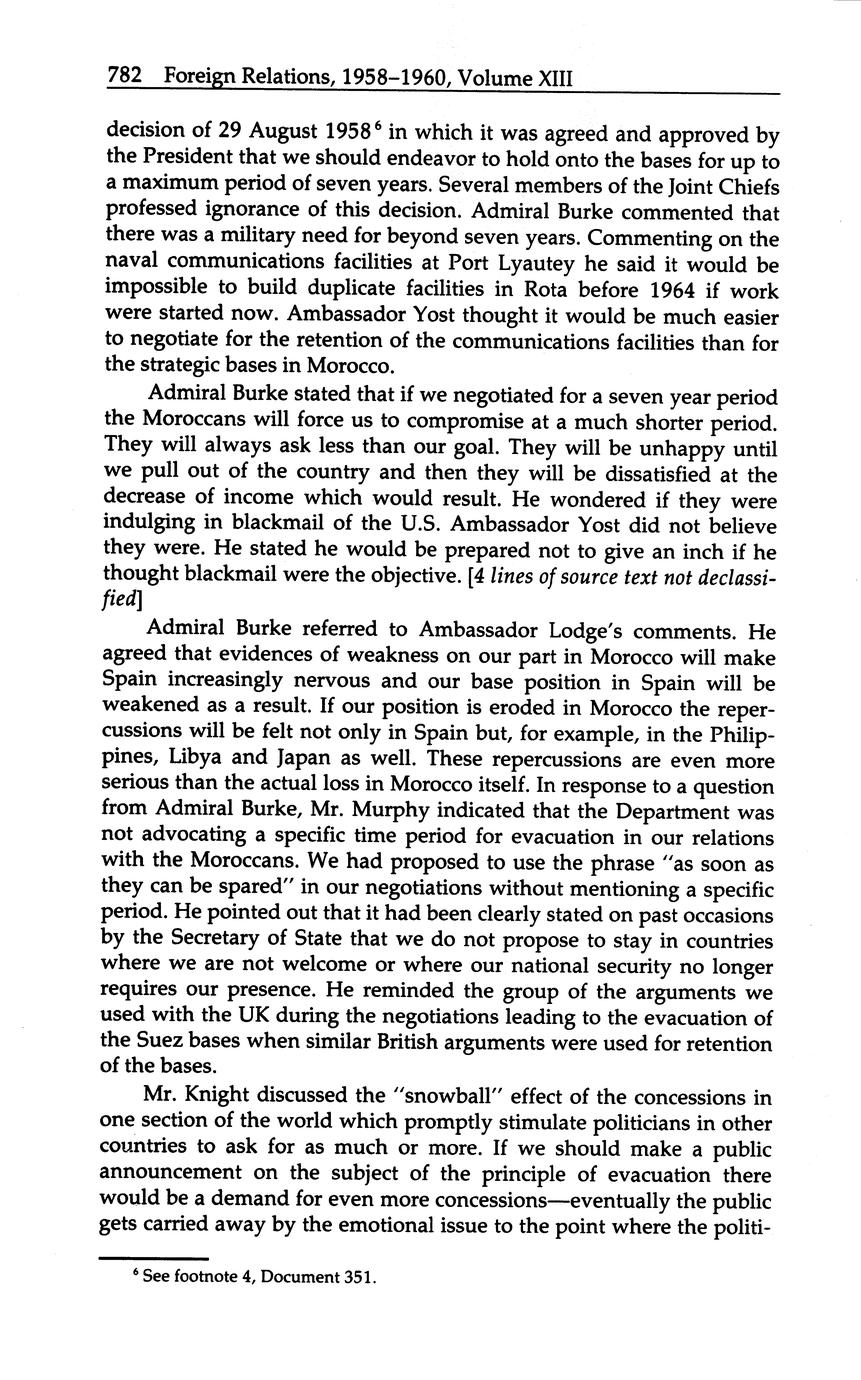 782 Foreign Relations, 1958–1960, Volume XIII

decision of 29 August 1958$^6$ in which it was agreed and approved by the President that we should endeavor to hold onto the bases for up to a maximum period of seven years. Several members of the Joint Chiefs professed ignorance of this decision. Admiral Burke commented that there was a military need for beyond seven years. Commenting on the naval communications facilities at Port Lyautey he said it would be impossible to build duplicate facilities in Rota before 1964 if work were started now. Ambassador Yost thought it would be much easier to negotiate for the retention of the communications facilities than for the strategic bases in Morocco.

Admiral Burke stated that if we negotiated for a seven year period the Moroccans will force us to compromise at a much shorter period. They will always ask less than our goal. They will be unhappy until we pull out of the country and then they will be dissatisfied at the decrease of income which would result. He wondered if they were indulging in blackmail of the U.S. Ambassador Yost did not believe they were. He stated he would be prepared not to give an inch if he thought blackmail were the objective. [4 lines of source text not declassified]

Admiral Burke referred to Ambassador Lodge's comments. He agreed that evidences of weakness on our part in Morocco will make Spain increasingly nervous and our base position in Spain will be weakened as a result. If our position is eroded in Morocco the repercussions will be felt not only in Spain but, for example, in the Philippines, Libya and Japan as well. These repercussions are even more serious than the actual loss in Morocco itself. In response to a question from Admiral Burke, Mr. Murphy indicated that the Department was not advocating a specific time period for evacuation in our relations with the Moroccans. We had proposed to use the phrase "as soon as they can be spared" in our negotiations without mentioning a specific period. He pointed out that it had been clearly stated on past occasions by the Secretary of State that we do not propose to stay in countries where we are not welcome or where our national security no longer requires our presence. He reminded the group of the arguments we used with the UK during the negotiations leading to the evacuation of the Suez bases when similar British arguments were used for retention of the bases.

Mr. Knight discussed the "snowball" effect of the concessions in one section of the world which promptly stimulate politicians in other countries to ask for as much or more. If we should make a public announcement on the subject of the principle of evacuation there would be a demand for even more concessions—eventually the public gets carried away by the emotional issue to the point where the politi-

$^6$ See footnote 4, Document 351.